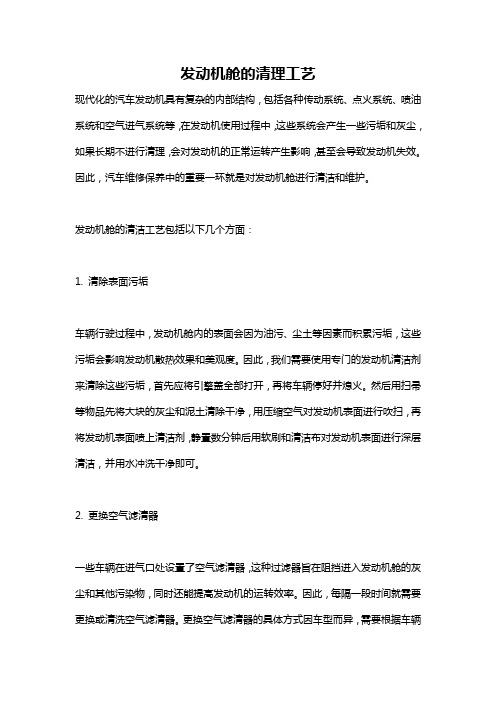 发动机舱的清理工艺

现代化的汽车发动机具有复杂的内部结构，包括各种传动系统、点火系统、喷油系统和空气进气系统等，在发动机使用过程中，这些系统会产生一些污垢和灰尘，如果长期不进行清理，会对发动机的正常运转产生影响，甚至会导致发动机失效。因此，汽车维修保养中的重要一环就是对发动机舱进行清洁和维护。

发动机舱的清洁工艺包括以下几个方面：

1. 清除表面污垢

车辆行驶过程中，发动机舱内的表面会因为油污、尘土等因素而积累污垢，这些污垢会影响发动机散热效果和美观度。因此，我们需要使用专门的发动机清洁剂来清除这些污垢，首先应将引擎盖全部打开，再将车辆停好并熄火。然后用扫帚等物品先将大块的灰尘和泥土清除干净，用压缩空气对发动机表面进行吹扫，再将发动机表面喷上清洁剂，静置数分钟后用软刷和清洁布对发动机表面进行深层清洁，并用水冲洗干净即可。

2. 更换空气滤清器

一些车辆在进气口处设置了空气滤清器，这种过滤器旨在阻挡进入发动机舱的灰尘和其他污染物，同时还能提高发动机的运转效率。因此，每隔一段时间就需要更换或清洗空气滤清器。更换空气滤清器的具体方式因车型而异，需要根据车辆